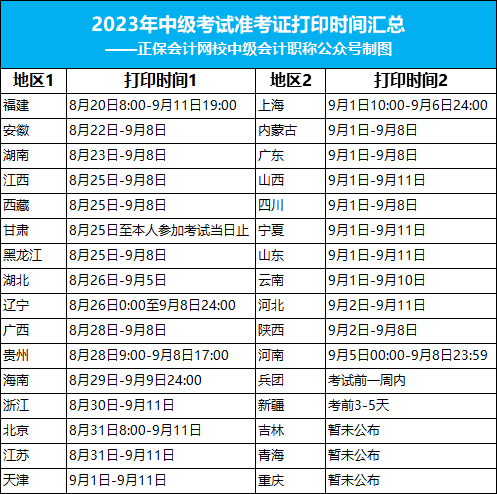 2023年中级考试准考证打印时间汇总
——正保会计网校中级会计职称公众号制图

| 地区1 | 打印时间1 | 地区2 | 打印时间2 |
|---|---|---|---|
| 福建 | 8月20日8:00-9月11日19:00 | 上海 | 9月1日10:00-9月6日24:00 |
| 安徽 | 8月22日-9月8日 | 内蒙古 | 9月1日-9月8日 |
| 湖南 | 8月23日-9月8日 | 广东 | 9月1日-9月8日 |
| 江西 | 8月25日-9月8日 | 山西 | 9月1日-9月11日 |
| 西藏 | 8月25日-9月8日 | 四川 | 9月1日-9月8日 |
| 甘肃 | 8月25日至本人参加考试当日止 | 宁夏 | 9月1日-9月11日 |
| 黑龙江 | 8月25日-9月8日 | 山东 | 9月1日-9月11日 |
| 湖北 | 8月26日-9月5日 | 云南 | 9月1日-9月10日 |
| 辽宁 | 8月26日0:00至9月8日24:00 | 河北 | 9月2日-9月11日 |
| 广西 | 8月28日-9月8日 | 陕西 | 9月2日-9月8日 |
| 贵州 | 8月28日9:00-9月8日17:00 | 河南 | 9月5日00:00-9月8日23:59 |
| 海南 | 8月29日-9月9日24:00 | 兵团 | 考试前一周内 |
| 浙江 | 8月30日-9月11日 | 新疆 | 考前3-5天 |
| 北京 | 8月31日8:00-9月11日 | 吉林 | 暂未公布 |
| 江苏 | 8月31日-9月11日 | 青海 | 暂未公布 |
| 天津 | 9月1日-9月11日 | 重庆 | 暂未公布 |